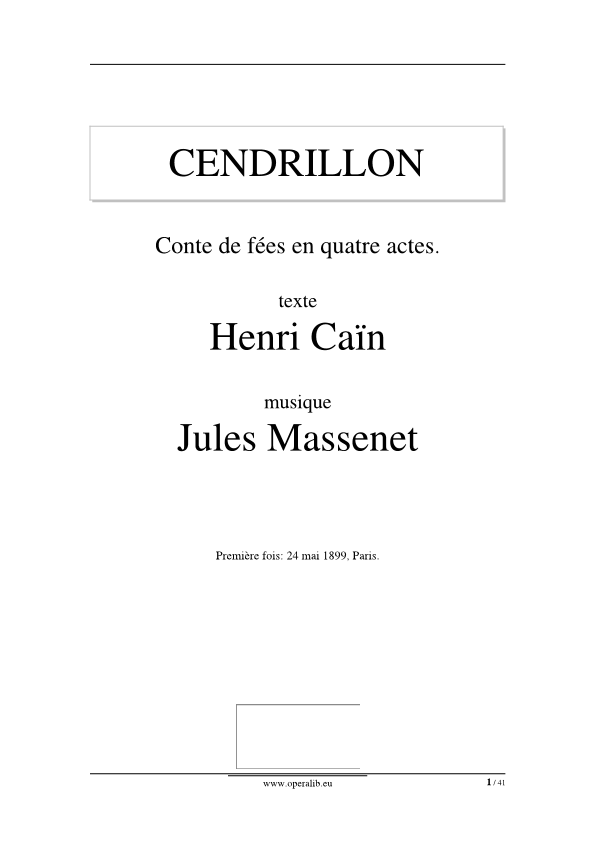 CENDRILLON

Conte de fées en quatre actes.

texte

Henri Caïn

musique

Jules Massenet

Première fois: 24 mai 1899, Paris.

www.operalib.eu

1 / 41